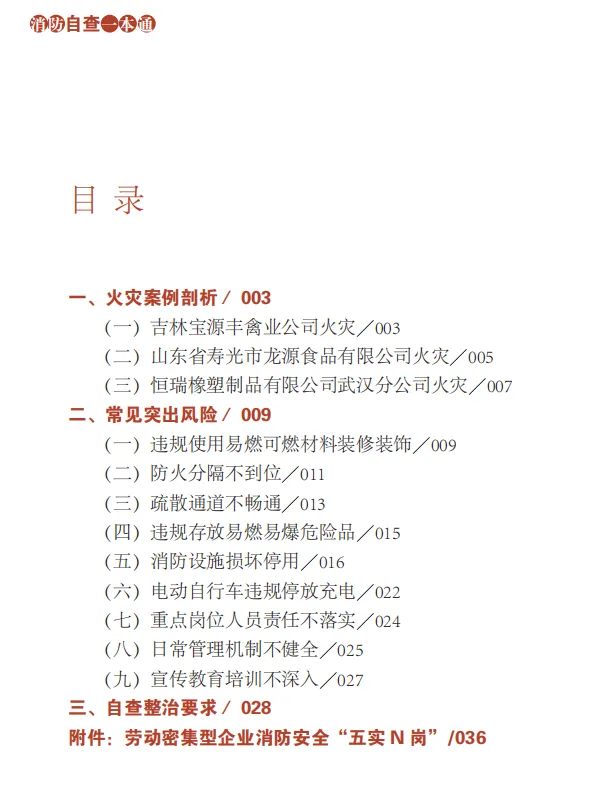 消防自查一本通

目 录

一、火灾案例剖析／ 003
（一）吉林宝源丰禽业公司火灾／003
（二）山东省寿光市龙源食品有限公司火灾／005
（三）恒瑞橡塑制品有限公司武汉分公司火灾／007
二、常见突出风险／ 009
（一）违规使用易燃可燃材料装修装饰／009
（二）防火分隔不到位／011
（三）疏散通道不畅通／013
（四）违规存放易燃易爆危险品／015
（五）消防设施损坏停用／016
（六）电动自行车违规停放充电／022
（七）重点岗位人员责任不落实／024
（八）日常管理机制不健全／025
（九）宣传教育培训不深入／027
三、自查整治要求／ 028
附件：劳动密集型企业消防安全“五实 N 岗”/036